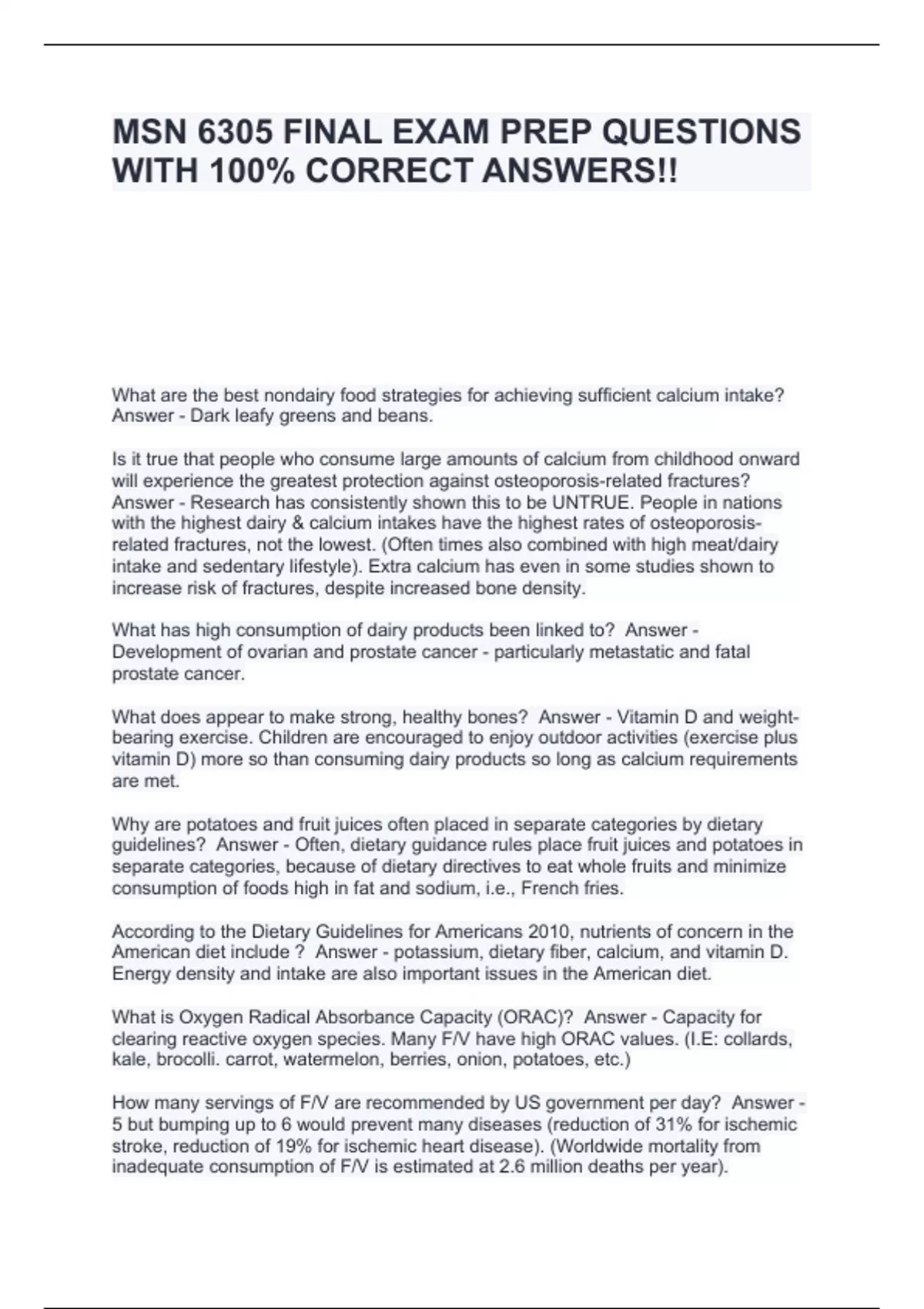 MSN 6305 FINAL EXAM PREP QUESTIONS WITH 100% CORRECT ANSWERS!!

What are the best nondairy food strategies for achieving sufficient calcium intake? Answer - Dark leafy greens and beans.

Is it true that people who consume large amounts of calcium from childhood onward will experience the greatest protection against osteoporosis-related fractures? Answer - Research has consistently shown this to be UNTRUE. People in nations with the highest dairy & calcium intakes have the highest rates of osteoporosis-related fractures, not the lowest. (Often times also combined with high meat/dairy intake and sedentary lifestyle). Extra calcium has even in some studies shown to increase risk of fractures, despite increased bone density.

What has high consumption of dairy products been linked to? Answer - Development of ovarian and prostate cancer - particularly metastatic and fatal prostate cancer.

What does appear to make strong, healthy bones? Answer - Vitamin D and weight-bearing exercise. Children are encouraged to enjoy outdoor activities (exercise plus vitamin D) more so than consuming dairy products so long as calcium requirements are met.

Why are potatoes and fruit juices often placed in separate categories by dietary guidelines? Answer - Often, dietary guidance rules place fruit juices and potatoes in separate categories, because of dietary directives to eat whole fruits and minimize consumption of foods high in fat and sodium, i.e., French fries.

According to the Dietary Guidelines for Americans 2010, nutrients of concern in the American diet include ? Answer - potassium, dietary fiber, calcium, and vitamin D. Energy density and intake are also important issues in the American diet.

What is Oxygen Radical Absorbance Capacity (ORAC)? Answer - Capacity for clearing reactive oxygen species. Many F/V have high ORAC values. (I.E: collards, kale, brocolli. carrot, watermelon, berries, onion, potatoes, etc.)

How many servings of F/V are recommended by US government per day? Answer - 5 but bumping up to 6 would prevent many diseases (reduction of 31% for ischemic stroke, reduction of 19% for ischemic heart disease). (Worldwide mortality from inadequate consumption of F/V is estimated at 2.6 million deaths per year).